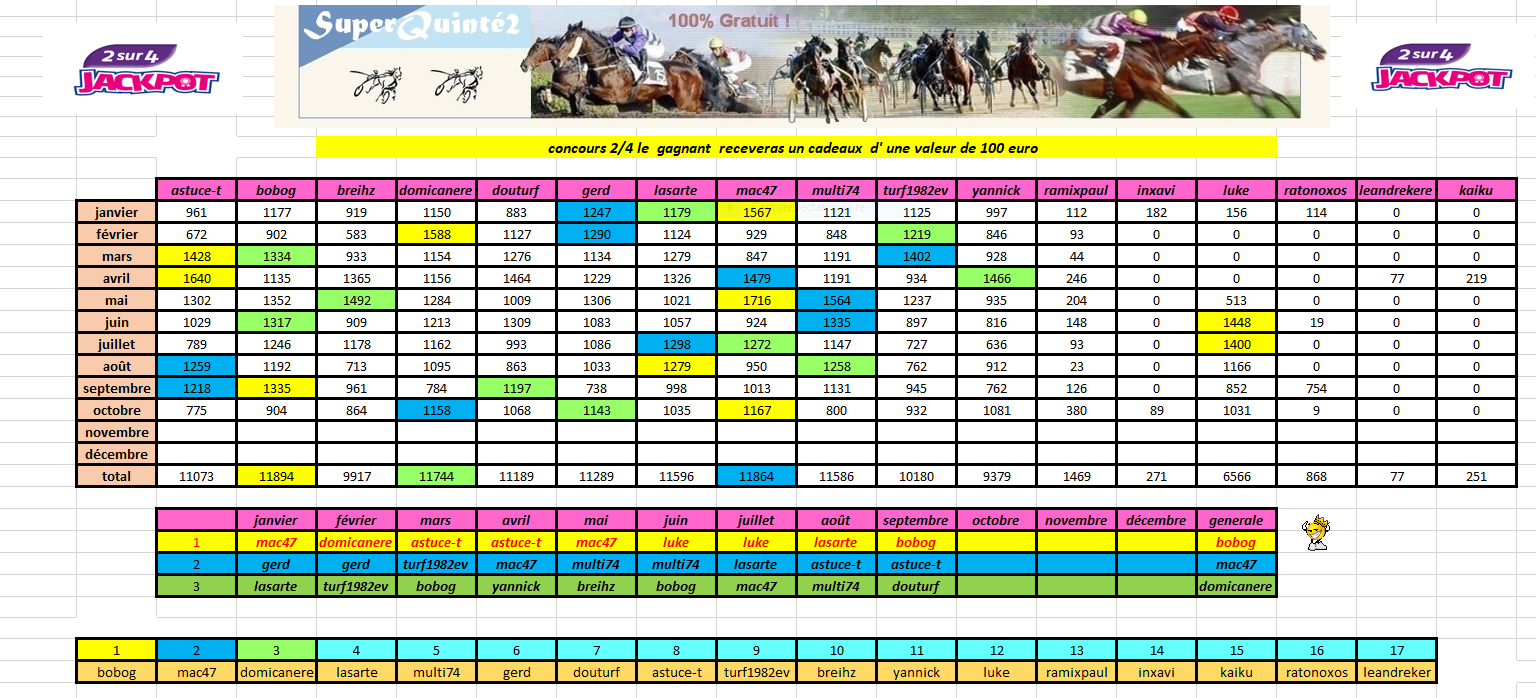 2 sur 4 JACKPOT

SuperQuinté2

100% Gratuit !

2 sur 4 JACKPOT

concours 2/4 le gagnant receveras un cadeaux d' une valeur de 100 euro

| | astuce-t | bobog | breihz | domicanere | douturf | gerd | lasarte | mac47 | multi74 | turf1982ev | yannick | ramixpaul | inxavi | luke | ratonoxos | leandrekere | kaiku |
|---|---|---|---|---|---|---|---|---|---|---|---|---|---|---|---|---|---|
| janvier | 961 | 1177 | 919 | 1150 | 883 | 1247 | 1179 | 1567 | 1121 | 1125 | 997 | 112 | 182 | 156 | 114 | 0 | 0 |
| février | 672 | 902 | 583 | 1588 | 1127 | 1290 | 1124 | 929 | 848 | 1219 | 846 | 93 | 0 | 0 | 0 | 0 | 0 |
| mars | 1428 | 1334 | 933 | 1154 | 1276 | 1134 | 1279 | 847 | 1191 | 1402 | 928 | 44 | 0 | 0 | 0 | 0 | 0 |
| avril | 1640 | 1135 | 1365 | 1156 | 1464 | 1229 | 1326 | 1479 | 1191 | 934 | 1466 | 246 | 0 | 0 | 0 | 77 | 219 |
| mai | 1302 | 1352 | 1492 | 1284 | 1009 | 1306 | 1021 | 1716 | 1564 | 1237 | 935 | 204 | 0 | 513 | 0 | 0 | 0 |
| juin | 1029 | 1317 | 909 | 1213 | 1309 | 1083 | 1057 | 924 | 1335 | 897 | 816 | 148 | 0 | 1448 | 19 | 0 | 0 |
| juillet | 789 | 1246 | 1178 | 1162 | 993 | 1086 | 1298 | 1272 | 1147 | 727 | 636 | 93 | 0 | 1400 | 0 | 0 | 0 |
| août | 1259 | 1192 | 713 | 1095 | 863 | 1033 | 1279 | 950 | 1258 | 762 | 912 | 23 | 0 | 1166 | 0 | 0 | 0 |
| septembre | 1218 | 1335 | 961 | 784 | 1197 | 738 | 998 | 1013 | 1131 | 945 | 762 | 126 | 0 | 852 | 754 | 0 | 0 |
| octobre | 775 | 904 | 864 | 1158 | 1068 | 1143 | 1035 | 1167 | 800 | 932 | 1081 | 380 | 89 | 1031 | 9 | 0 | 0 |
| novembre | | | | | | | | | | | | | | | | | |
| décembre | | | | | | | | | | | | | | | | | |
| total | 11073 | 11894 | 9917 | 11744 | 11189 | 11289 | 11596 | 11864 | 11586 | 10180 | 9379 | 1469 | 271 | 6566 | 868 | 77 | 251 |

| | janvier | février | mars | avril | mai | juin | juillet | août | septembre | octobre | novembre | décembre | generale |
|---|---|---|---|---|---|---|---|---|---|---|---|---|---|
| 1 | mac47 | domicanere | astuce-t | astuce-t | mac47 | luke | luke | lasarte | bobog | | | | bobog |
| 2 | gerd | gerd | turf1982ev | mac47 | multi74 | multi74 | lasarte | astuce-t | astuce-t | | | | mac47 |
| 3 | lasarte | turf1982ev | bobog | yannick | breihz | bobog | mac47 | multi74 | douturf | | | | domicanere |

| 1 | 2 | 3 | 4 | 5 | 6 | 7 | 8 | 9 | 10 | 11 | 12 | 13 | 14 | 15 | 16 | 17 |
|---|---|---|---|---|---|---|---|---|---|---|---|---|---|---|---|---|
| bobog | mac47 | domicanere | lasarte | multi74 | gerd | douturf | astuce-t | turf1982ev | breihz | yannick | luke | ramixpaul | inxavi | kaiku | ratonoxos | leandreker |